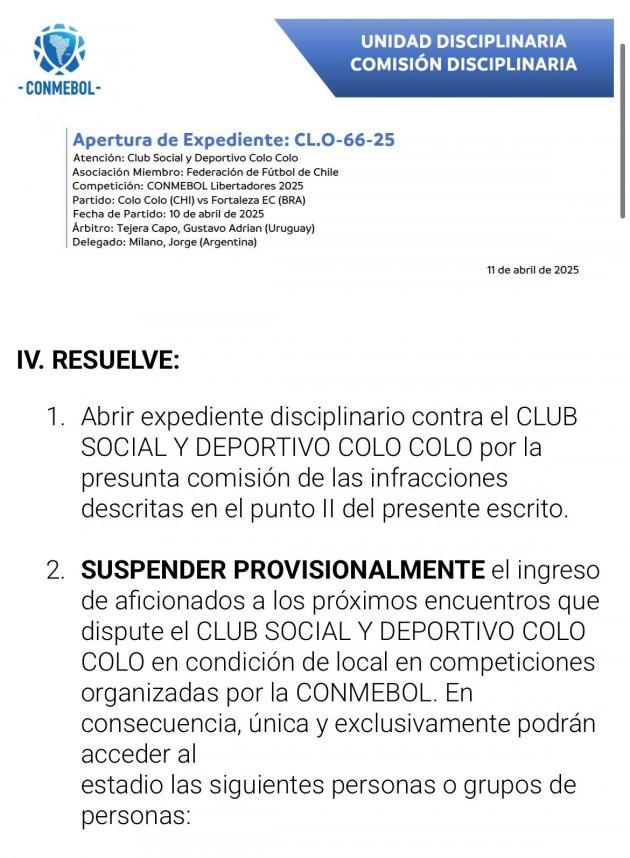 -CONMEBOL-

UNIDAD DISCIPLINARIA
COMISIÓN DISCIPLINARIA

Apertura de Expediente: CL.O-66-25
Atención: Club Social y Deportivo Colo Colo
Asociación Miembro: Federación de Fútbol de Chile
Competición: CONMEBOL Libertadores 2025
Partido: Colo Colo (CHI) vs Fortaleza EC (BRA)
Fecha de Partido: 10 de abril de 2025
Árbitro: Tejera Capo, Gustavo Adrian (Uruguay)
Delegado: Milano, Jorge (Argentina)

11 de abril de 2025

IV. RESUELVE:

1. Abrir expediente disciplinario contra el CLUB SOCIAL Y DEPORTIVO COLO COLO por la presunta comisión de las infracciones descritas en el punto II del presente escrito.

2. SUSPENDER PROVISIONALMENTE el ingreso de aficionados a los próximos encuentros que dispute el CLUB SOCIAL Y DEPORTIVO COLO COLO en condición de local en competiciones organizadas por la CONMEBOL. En consecuencia, única y exclusivamente podrán acceder al
estadio las siguientes personas o grupos de personas: